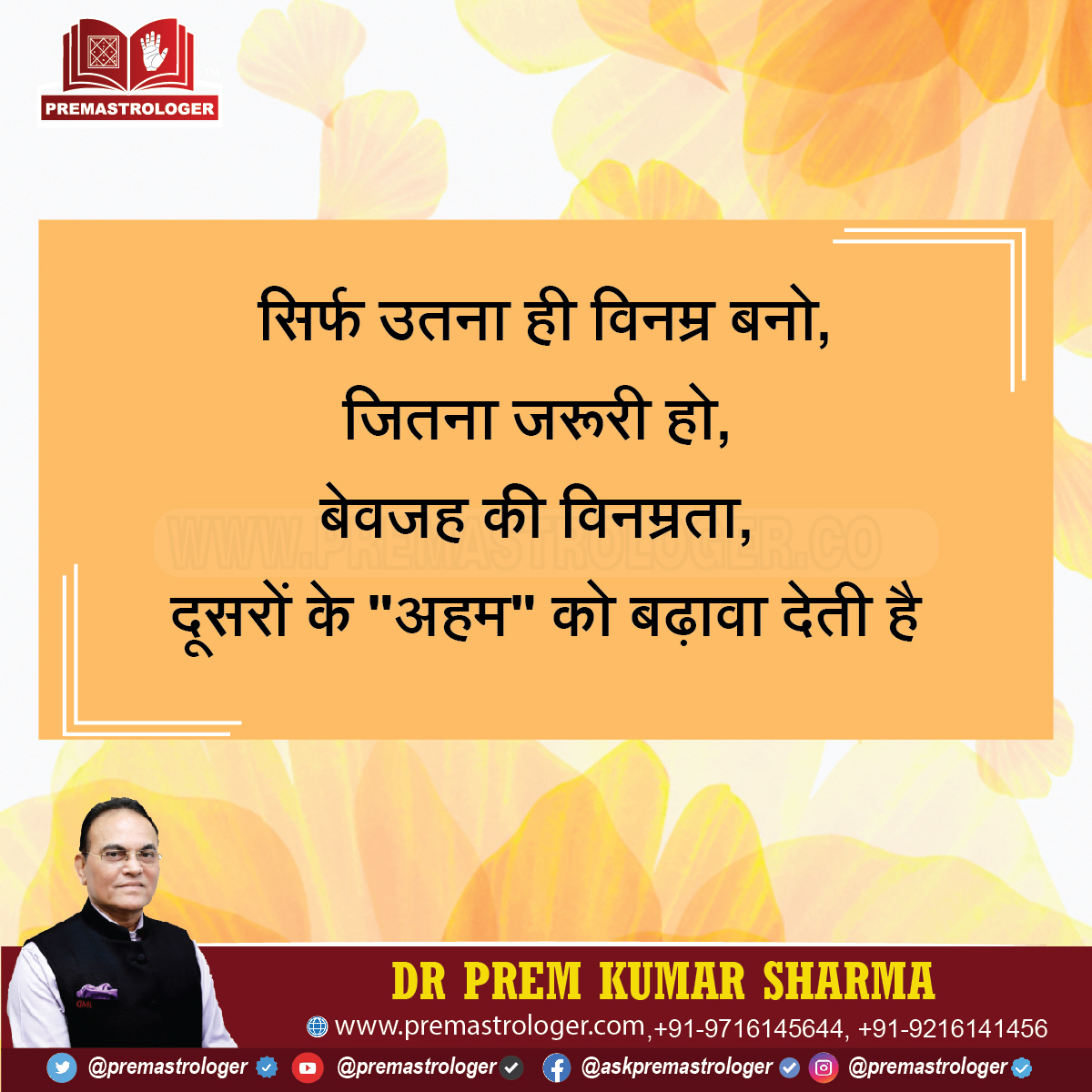 PREMASTROLOGER

सिर्फ उतना ही विनम्र बनो,
जितना जरूरी हो,
बेवजह की विनम्रता,
दूसरों के "अहम" को बढ़ावा देती है

WWW.PREMASTROLOGER.CO

DR PREM KUMAR SHARMA
www.premastrologer.com,+91-9716145644, +91-9216141456
@premastrologer @premastrologer @askpremastrologer @premastrologer